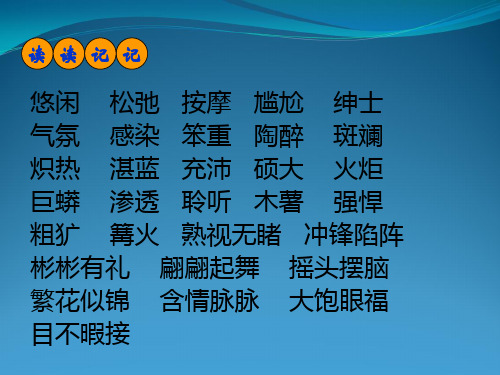 读读记记

悠闲 松弛 按摩 尴尬 绅士
气氛 感染 笨重 陶醉 斑斓
炽热 湛蓝 充沛 硕大 火炬
巨蟒 渗透 聆听 木薯 强悍
粗犷 篝火 熟视无睹 冲锋陷阵
彬彬有礼 翩翩起舞 摇头摆脑
繁花似锦 含情脉脉 大饱眼福
目不暇接